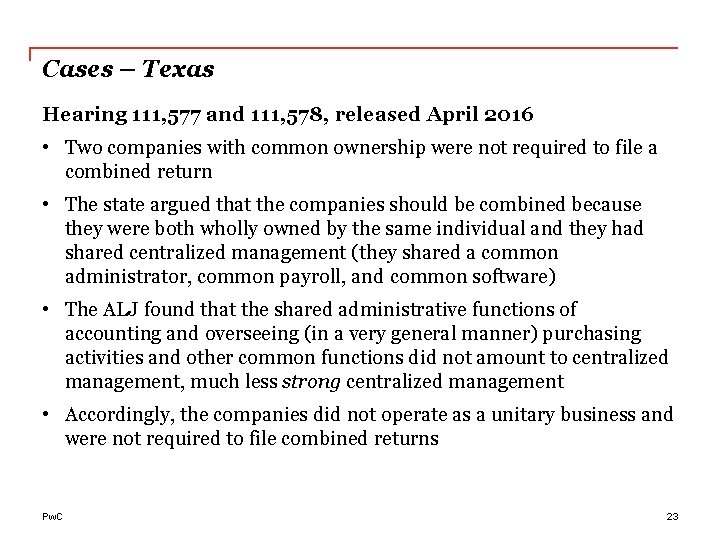 Cases – Texas

Hearing 111,577 and 111,578, released April 2016

• Two companies with common ownership were not required to file a combined return

• The state argued that the companies should be combined because they were both wholly owned by the same individual and they had shared centralized management (they shared a common administrator, common payroll, and common software)

• The ALJ found that the shared administrative functions of accounting and overseeing (in a very general manner) purchasing activities and other common functions did not amount to centralized management, much less strong centralized management

• Accordingly, the companies did not operate as a unitary business and were not required to file combined returns

PwC

23